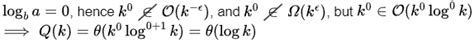 $\log_b a = 0$, hence $k^0 \not\in \mathcal{O}(k^{-\epsilon})$, and $k^0 \not\in \Omega(k^{\epsilon})$, but $k^0 \in \mathcal{O}(k^0 \log^0 k)$
$\implies Q(k) = \theta(k^0 \log^{0+1} k) = \theta(\log k)$